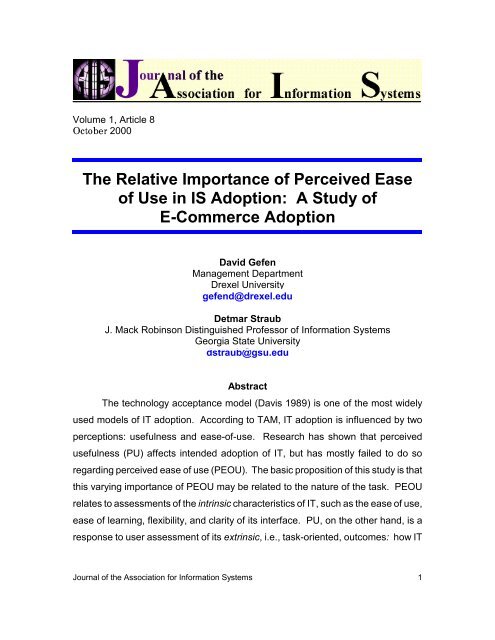 AIS Journal of the Association for Information Systems

Volume 1, Article 8
October 2000

The Relative Importance of Perceived Ease of Use in IS Adoption: A Study of E-Commerce Adoption

David Gefen
Management Department
Drexel University
gefend@drexel.edu

Detmar Straub
J. Mack Robinson Distinguished Professor of Information Systems
Georgia State University
dstraub@gsu.edu

Abstract

The technology acceptance model (Davis 1989) is one of the most widely used models of IT adoption. According to TAM, IT adoption is influenced by two perceptions: usefulness and ease-of-use. Research has shown that perceived usefulness (PU) affects intended adoption of IT, but has mostly failed to do so regarding perceived ease of use (PEOU). The basic proposition of this study is that this varying importance of PEOU may be related to the nature of the task. PEOU relates to assessments of the intrinsic characteristics of IT, such as the ease of use, ease of learning, flexibility, and clarity of its interface. PU, on the other hand, is a response to user assessment of its extrinsic, i.e., task-oriented, outcomes: how IT

Journal of the Association for Information Systems 1